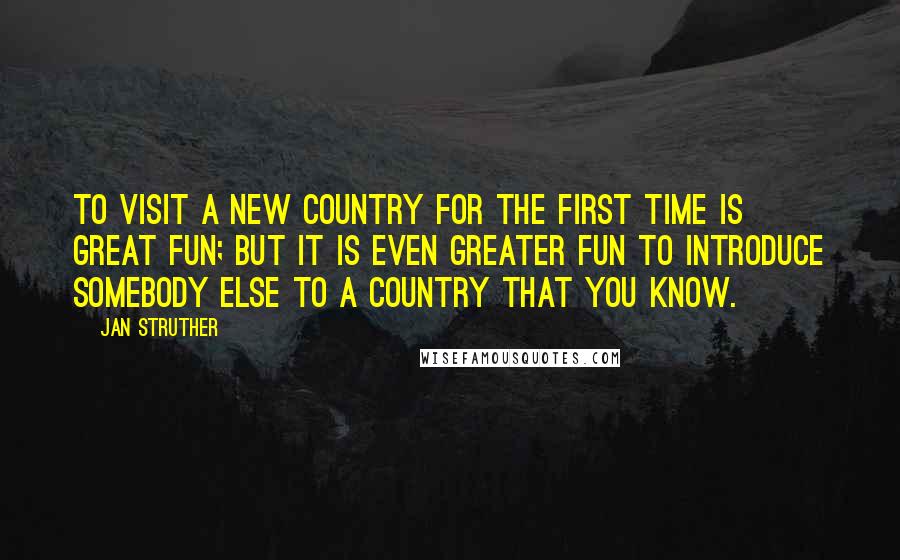 TO VISIT A NEW COUNTRY FOR THE FIRST TIME IS GREAT FUN; BUT IT IS EVEN GREATER FUN TO INTRODUCE SOMEBODY ELSE TO A COUNTRY THAT YOU KNOW.

JAN STRUTHER

WISEFAMOUSQUOTES.COM